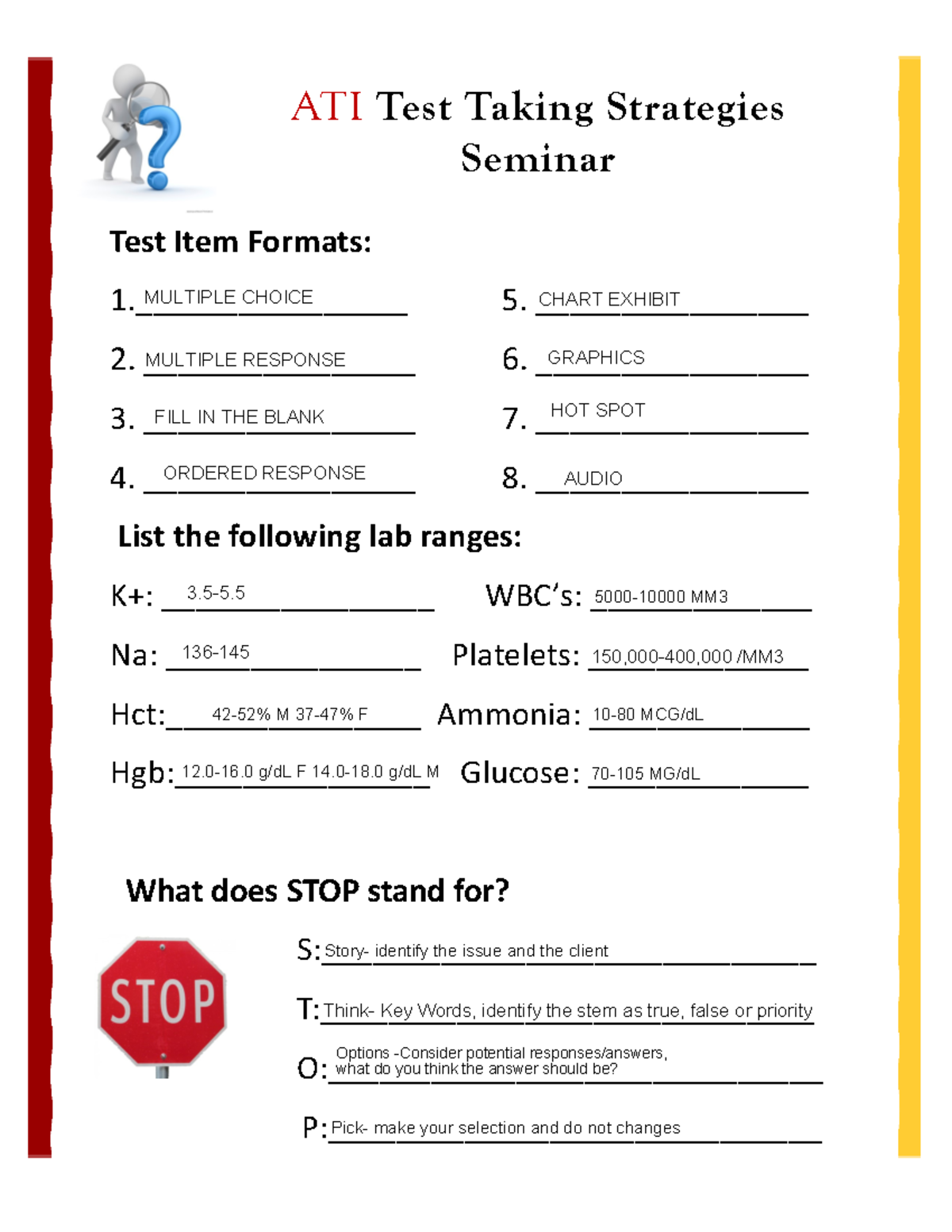 ATI Test Taking Strategies Seminar

Test Item Formats:

1. MULTIPLE CHOICE
2. MULTIPLE RESPONSE
3. FILL IN THE BLANK
4. ORDERED RESPONSE
5. CHART EXHIBIT
6. GRAPHICS
7. HOT SPOT
8. AUDIO

List the following lab ranges:

K+: 3.5-5.5
Na: 136-145
Hct: 42-52% M 37-47% F
Hgb: 12.0-16.0 g/dL F 14.0-18.0 g/dL M
WBC's: 5000-10000 MM3
Platelets: 150,000-400,000 /MM3
Ammonia: 10-80 MCG/dL
Glucose: 70-105 MG/dL

What does STOP stand for?

STOP

S: Story- identify the issue and the client

T: Think- Key Words, identify the stem as true, false or priority

O: Options -Consider potential responses/answers, what do you think the answer should be?

P: Pick- make your selection and do not changes